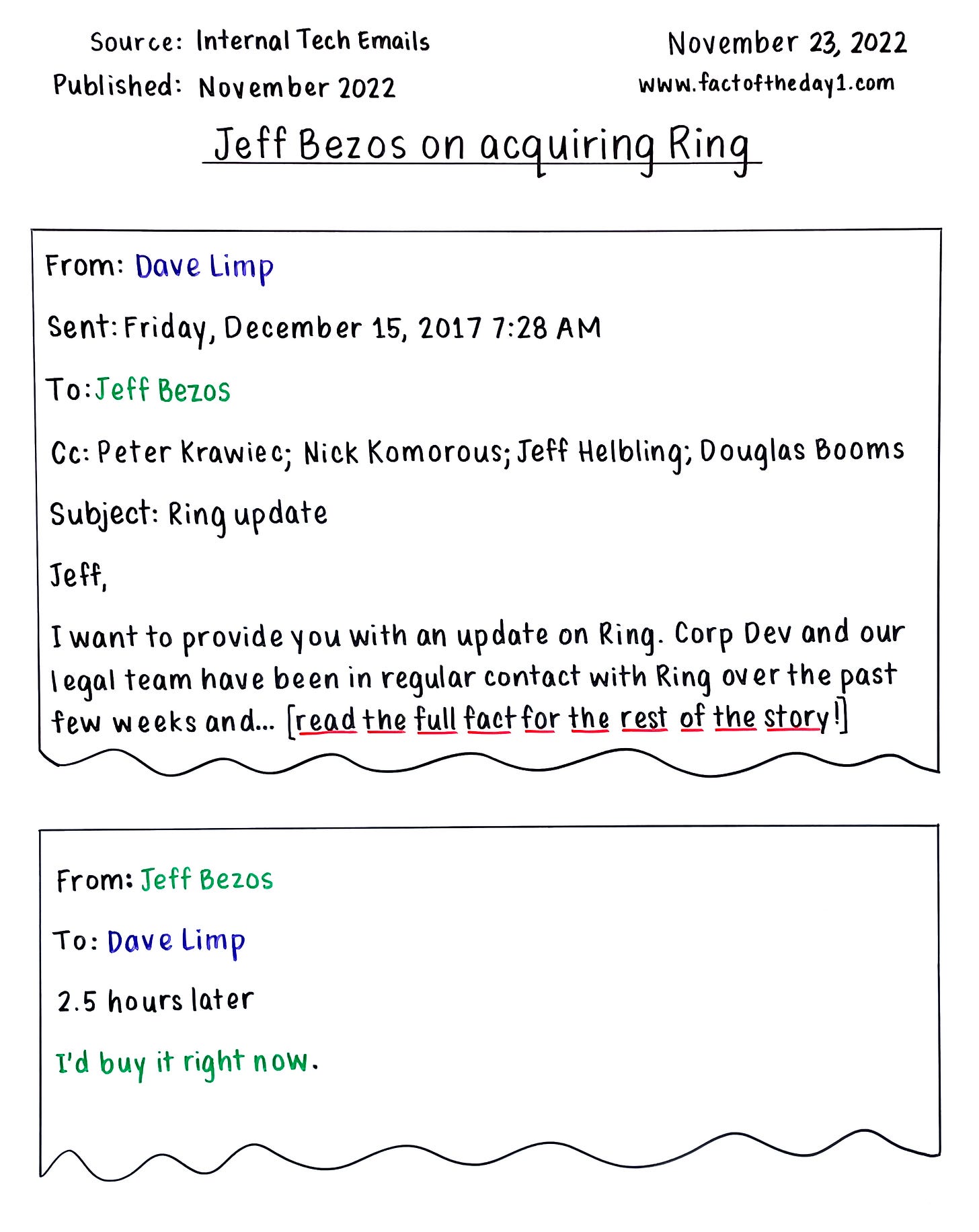 Source: Internal Tech Emails
Published: November 2022

November 23, 2022
www.factoftheday1.com

Jeff Bezos on acquiring Ring

From: Dave Limp

Sent: Friday, December 15, 2017 7:28 AM

To: Jeff Bezos

Cc: Peter Krawiec; Nick Komorous; Jeff Helbling; Douglas Booms

Subject: Ring update

Jeff,

I want to provide you with an update on Ring. Corp Dev and our legal team have been in regular contact with Ring over the past few weeks and... [read the full fact for the rest of the story!]

From: Jeff Bezos

To: Dave Limp

2.5 hours later

I'd buy it right now.